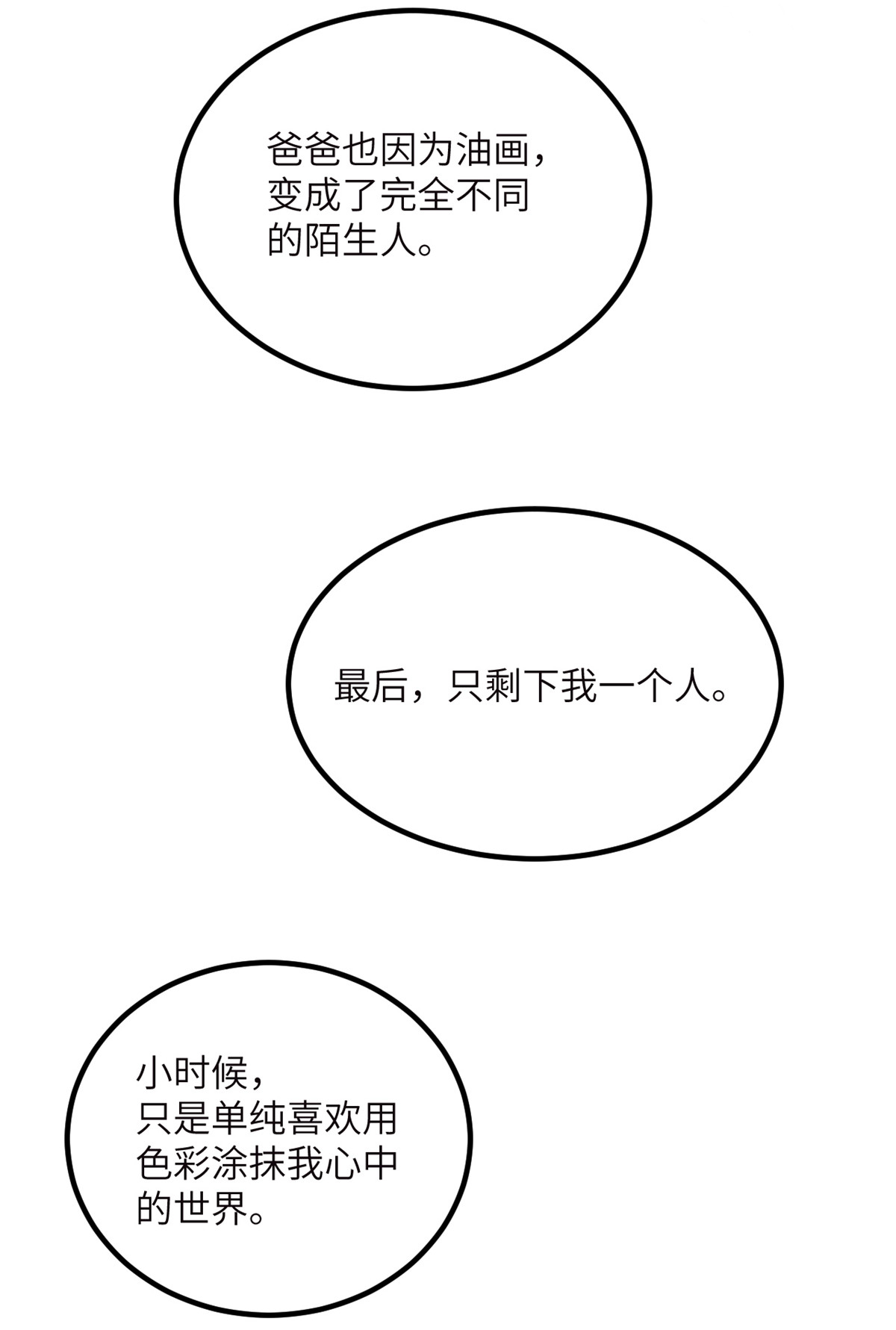 爸爸也因为油画，变成了完全不同的陌生人。

最后，只剩下我一个人。

小时候，只是单纯喜欢用色彩涂抹我心中的世界。